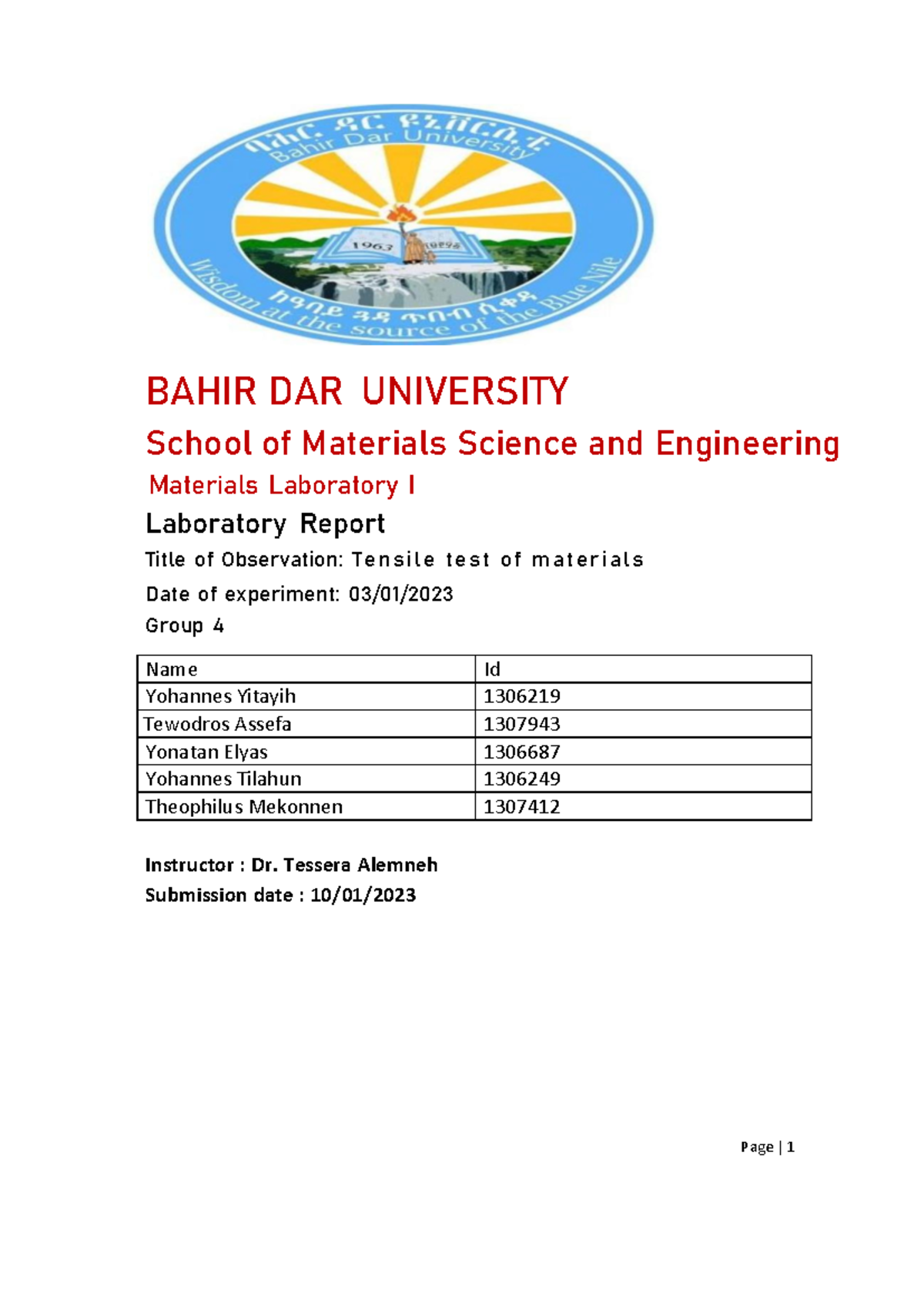 ባሕር ዳር ዩኒቨርሲቲ
Bahir Dar University
1963
ከዓባይ ጓዳ ጥበብ ሲቀዳ
Wisdom at the source of the Blue Nile

BAHIR DAR UNIVERSITY

School of Materials Science and Engineering

Materials Laboratory I

Laboratory Report

Title of Observation: Tensile test of materials

Date of experiment: 03/01/2023

Group 4

| Name | Id |
|---|---|
| Yohannes Yitayih | 1306219 |
| Tewodros Assefa | 1307943 |
| Yonatan Elyas | 1306687 |
| Yohannes Tilahun | 1306249 |
| Theophilus Mekonnen | 1307412 |

Instructor : Dr. Tessera Alemneh

Submission date : 10/01/2023

Page | 1